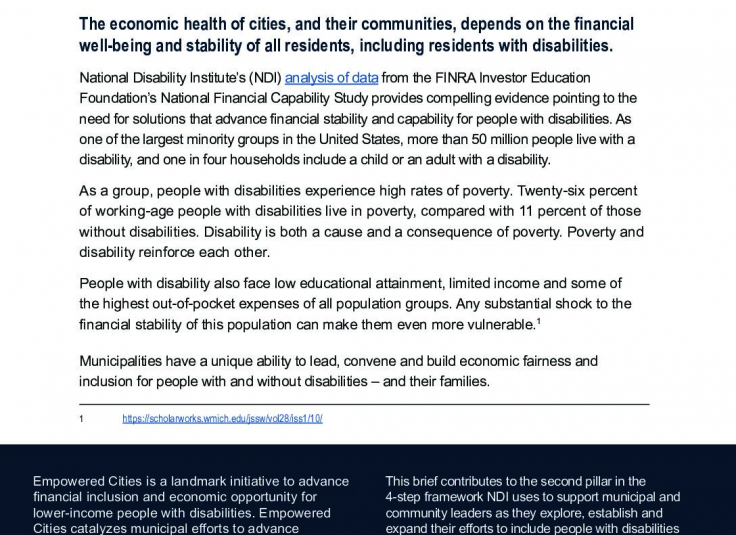 The economic health of cities, and their communities, depends on the financial well-being and stability of all residents, including residents with disabilities.

National Disability Institute's (NDI) analysis of data from the FINRA Investor Education Foundation's National Financial Capability Study provides compelling evidence pointing to the need for solutions that advance financial stability and capability for people with disabilities. As one of the largest minority groups in the United States, more than 50 million people live with a disability, and one in four households include a child or an adult with a disability.

As a group, people with disabilities experience high rates of poverty. Twenty-six percent of working-age people with disabilities live in poverty, compared with 11 percent of those without disabilities. Disability is both a cause and a consequence of poverty. Poverty and disability reinforce each other.

People with disability also face low educational attainment, limited income and some of the highest out-of-pocket expenses of all population groups. Any substantial shock to the financial stability of this population can make them even more vulnerable.$^{1}$

Municipalities have a unique ability to lead, convene and build economic fairness and inclusion for people with and without disabilities – and their families.

1 https://scholarworks.wmich.edu/jssw/vol28/iss1/10/

Empowered Cities is a landmark initiative to advance financial inclusion and economic opportunity for lower-income people with disabilities. Empowered Cities catalyzes municipal efforts to advance

This brief contributes to the second pillar in the 4-step framework NDI uses to support municipal and community leaders as they explore, establish and expand their efforts to include people with disabilities